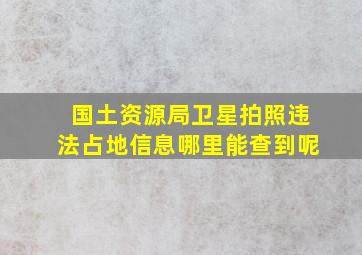 国土资源局卫星拍照违法占地信息哪里能查到呢